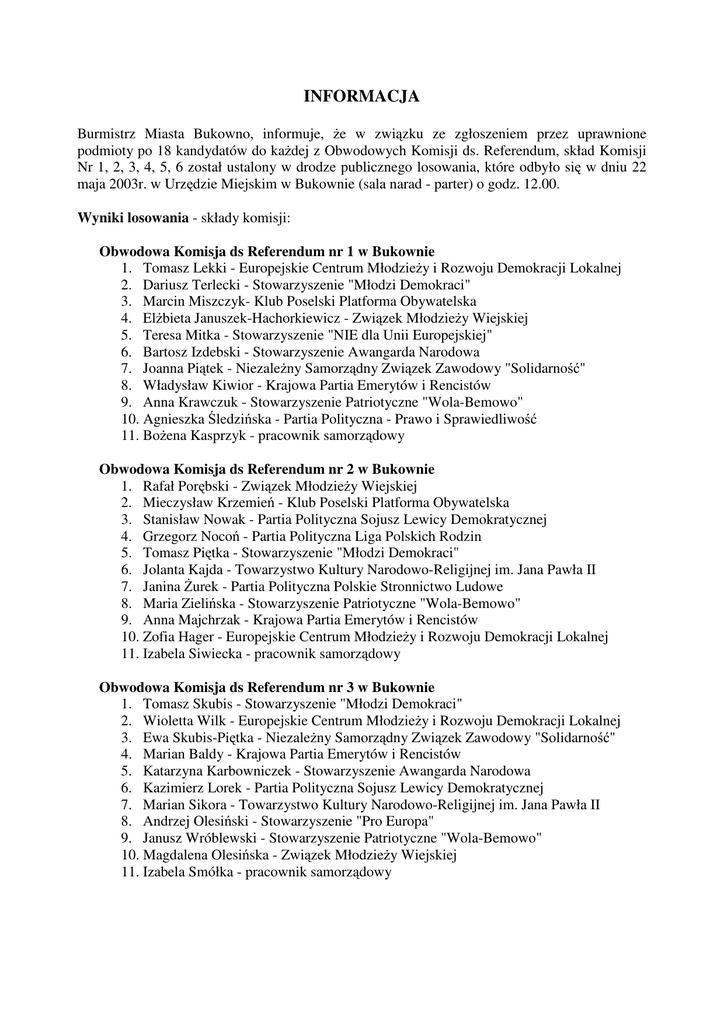 INFORMACJA

Burmistrz Miasta Bukowno, informuje, że w związku ze zgłoszeniem przez uprawnione podmioty po 18 kandydatów do każdej z Obwodowych Komisji ds. Referendum, skład Komisji Nr 1, 2, 3, 4, 5, 6 został ustalony w drodze publicznego losowania, które odbyło się w dniu 22 maja 2003r. w Urzędzie Miejskim w Bukownie (sala narad - parter) o godz. 12.00.

Wyniki losowania - składy komisji:

Obwodowa Komisja ds Referendum nr 1 w Bukownie
1. Tomasz Lekki - Europejskie Centrum Młodzieży i Rozwoju Demokracji Lokalnej
2. Dariusz Terlecki - Stowarzyszenie "Młodzi Demokraci"
3. Marcin Miszczyk- Klub Poselski Platforma Obywatelska
4. Elżbieta Januszek-Hachorkiewicz - Związek Młodzieży Wiejskiej
5. Teresa Mitka - Stowarzyszenie "NIE dla Unii Europejskiej"
6. Bartosz Izdebski - Stowarzyszenie Awangarda Narodowa
7. Joanna Piątek - Niezależny Samorządny Związek Zawodowy "Solidarność"
8. Władysław Kiwior - Krajowa Partia Emerytów i Rencistów
9. Anna Krawczuk - Stowarzyszenie Patriotyczne "Wola-Bemowo"
10. Agnieszka Śledzińska - Partia Polityczna - Prawo i Sprawiedliwość
11. Bożena Kasprzyk - pracownik samorządowy

Obwodowa Komisja ds Referendum nr 2 w Bukownie
1. Rafał Porębski - Związek Młodzieży Wiejskiej
2. Mieczysław Krzemień - Klub Poselski Platforma Obywatelska
3. Stanisław Nowak - Partia Polityczna Sojusz Lewicy Demokratycznej
4. Grzegorz Nocoń - Partia Polityczna Liga Polskich Rodzin
5. Tomasz Piętka - Stowarzyszenie "Młodzi Demokraci"
6. Jolanta Kajda - Towarzystwo Kultury Narodowo-Religijnej im. Jana Pawła II
7. Janina Żurek - Partia Polityczna Polskie Stronnictwo Ludowe
8. Maria Zielińska - Stowarzyszenie Patriotyczne "Wola-Bemowo"
9. Anna Majchrzak - Krajowa Partia Emerytów i Rencistów
10. Zofia Hager - Europejskie Centrum Młodzieży i Rozwoju Demokracji Lokalnej
11. Izabela Siwiecka - pracownik samorządowy

Obwodowa Komisja ds Referendum nr 3 w Bukownie
1. Tomasz Skubis - Stowarzyszenie "Młodzi Demokraci"
2. Wioletta Wilk - Europejskie Centrum Młodzieży i Rozwoju Demokracji Lokalnej
3. Ewa Skubis-Piętka - Niezależny Samorządny Związek Zawodowy "Solidarność"
4. Marian Baldy - Krajowa Partia Emerytów i Rencistów
5. Katarzyna Karbowniczek - Stowarzyszenie Awangarda Narodowa
6. Kazimierz Lorek - Partia Polityczna Sojusz Lewicy Demokratycznej
7. Marian Sikora - Towarzystwo Kultury Narodowo-Religijnej im. Jana Pawła II
8. Andrzej Olesiński - Stowarzyszenie "Pro Europa"
9. Janusz Wróblewski - Stowarzyszenie Patriotyczne "Wola-Bemowo"
10. Magdalena Olesińska - Związek Młodzieży Wiejskiej
11. Izabela Smółka - pracownik samorządowy